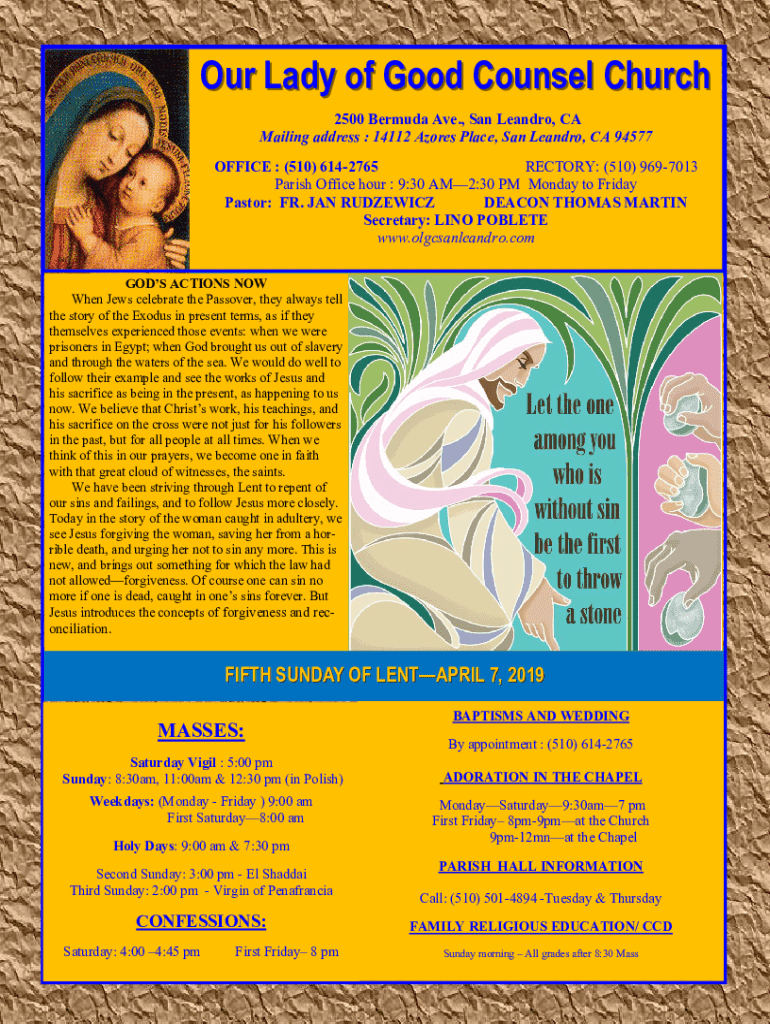 Our Lady of Good Counsel Church

2500 Bermuda Ave., San Leandro, CA
Mailing address : 14112 Azores Place, San Leandro, CA 94577

OFFICE : (510) 614-2765 RECTORY: (510) 969-7013
Parish Office hour : 9:30 AM—2:30 PM Monday to Friday
Pastor: FR. JAN RUDZEWICZ DEACON THOMAS MARTIN
Secretary: LINO POBLETE
www.olgcsanleandro.com

GOD'S ACTIONS NOW

When Jews celebrate the Passover, they always tell the story of the Exodus in present terms, as if they themselves experienced those events: when we were prisoners in Egypt; when God brought us out of slavery and through the waters of the sea. We would do well to follow their example and see the works of Jesus and his sacrifice as being in the present, as happening to us now. We believe that Christ's work, his teachings, and his sacrifice on the cross were not just for his followers in the past, but for all people at all times. When we think of this in our prayers, we become one in faith with that great cloud of witnesses, the saints.

We have been striving through Lent to repent of our sins and failings, and to follow Jesus more closely. Today in the story of the woman caught in adultery, we see Jesus forgiving the woman, saving her from a horrible death, and urging her not to sin any more. This is new, and brings out something for which the law had not allowed—forgiveness. Of course one can sin no more if one is dead, caught in one's sins forever. But Jesus introduces the concepts of forgiveness and reconciliation.

Let the one among you who is without sin be the first to throw a stone

FIFTH SUNDAY OF LENT—APRIL 7, 2019

MASSES:
Saturday Vigil : 5:00 pm
Sunday: 8:30am, 11:00am & 12:30 pm (in Polish)
Weekdays: (Monday - Friday ) 9:00 am
First Saturday—8:00 am
Holy Days: 9:00 am & 7:30 pm
Second Sunday: 3:00 pm - El Shaddai
Third Sunday: 2:00 pm - Virgin of Penafrancia

CONFESSIONS:
Saturday: 4:00 –4:45 pm First Friday– 8 pm

BAPTISMS AND WEDDING
By appointment : (510) 614-2765

ADORATION IN THE CHAPEL
Monday—Saturday—9:30am—7 pm
First Friday– 8pm-9pm—at the Church
9pm-12mn—at the Chapel

PARISH HALL INFORMATION
Call: (510) 501-4894 -Tuesday & Thursday

FAMILY RELIGIOUS EDUCATION/ CCD
Sunday morning – All grades after 8:30 Mass